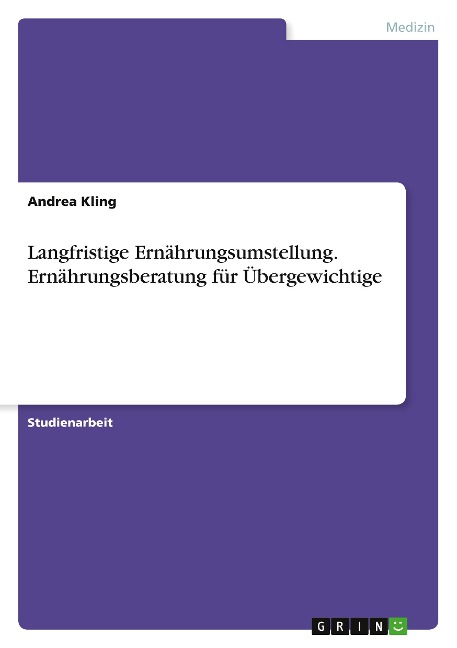 Medizin

Andrea Kling

Langfristige Ernährungsumstellung. Ernährungsberatung für Übergewichtige

Studienarbeit

GRIN